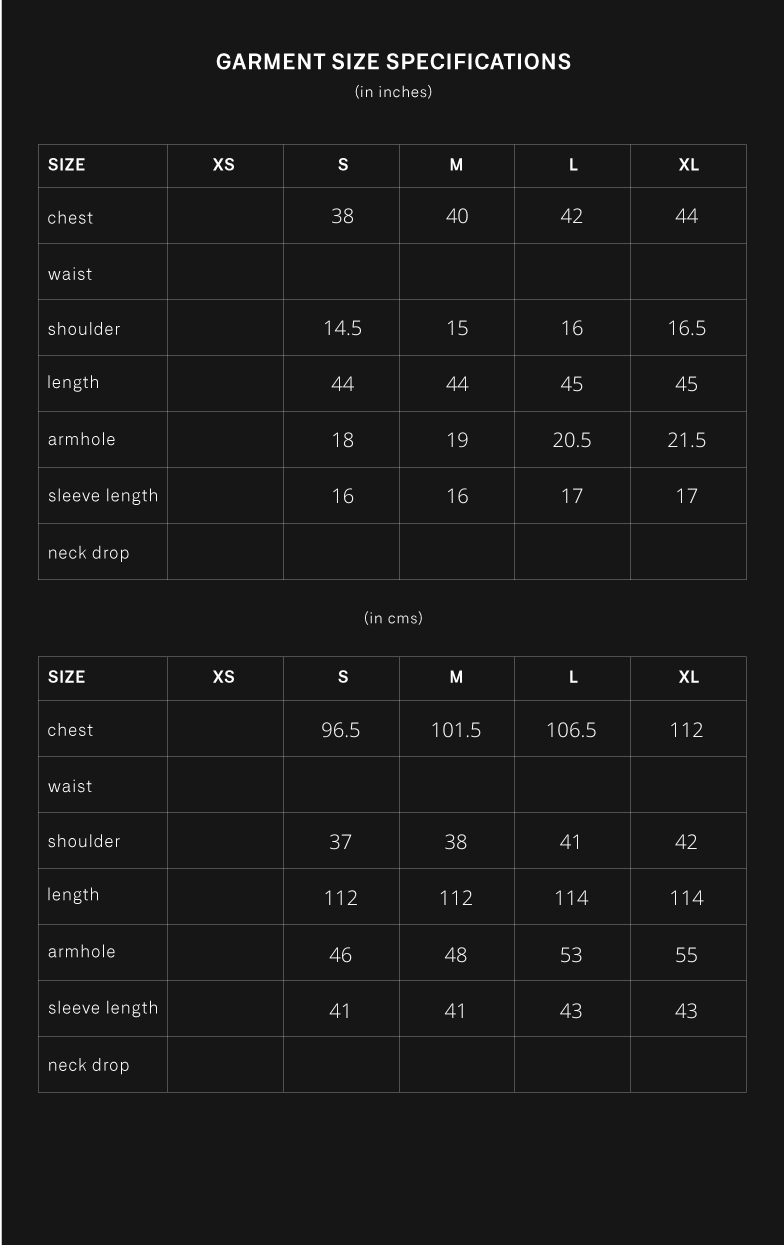 GARMENT SIZE SPECIFICATIONS
(in inches)

| SIZE | XS | S | M | L | XL |
|---|---|---|---|---|---|
| chest | | 38 | 40 | 42 | 44 |
| waist | | | | | |
| shoulder | | 14.5 | 15 | 16 | 16.5 |
| length | | 44 | 44 | 45 | 45 |
| armhole | | 18 | 19 | 20.5 | 21.5 |
| sleeve length | | 16 | 16 | 17 | 17 |
| neck drop | | | | | |

(in cms)

| SIZE | XS | S | M | L | XL |
|---|---|---|---|---|---|
| chest | | 96.5 | 101.5 | 106.5 | 112 |
| waist | | | | | |
| shoulder | | 37 | 38 | 41 | 42 |
| length | | 112 | 112 | 114 | 114 |
| armhole | | 46 | 48 | 53 | 55 |
| sleeve length | | 41 | 41 | 43 | 43 |
| neck drop | | | | | |